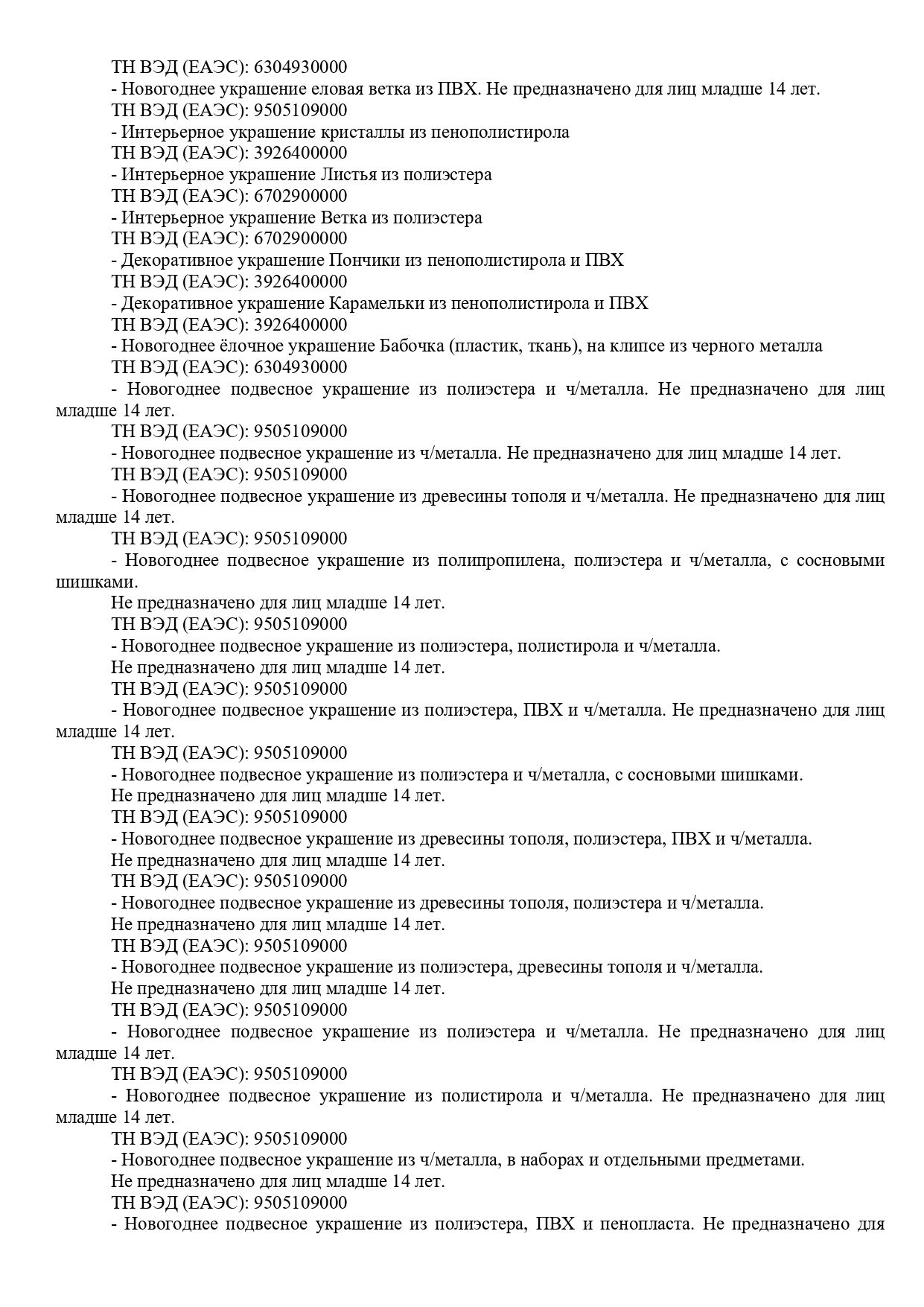 ТН ВЭД (ЕАЭС): 6304930000
- Новогоднее украшение еловая ветка из ПВХ. Не предназначено для лиц младше 14 лет.
ТН ВЭД (ЕАЭС): 9505109000
- Интерьерное украшение кристаллы из пенополистирола
ТН ВЭД (ЕАЭС): 3926400000
- Интерьерное украшение Листья из полиэстера
ТН ВЭД (ЕАЭС): 6702900000
- Интерьерное украшение Ветка из полиэстера
ТН ВЭД (ЕАЭС): 6702900000
- Декоративное украшение Пончики из пенополистирола и ПВХ
ТН ВЭД (ЕАЭС): 3926400000
- Декоративное украшение Карамельки из пенополистирола и ПВХ
ТН ВЭД (ЕАЭС): 3926400000
- Новогоднее ёлочное украшение Бабочка (пластик, ткань), на клипсе из черного металла
ТН ВЭД (ЕАЭС): 6304930000
- Новогоднее подвесное украшение из полиэстера и ч/металла. Не предназначено для лиц младше 14 лет.
ТН ВЭД (ЕАЭС): 9505109000
- Новогоднее подвесное украшение из ч/металла. Не предназначено для лиц младше 14 лет.
ТН ВЭД (ЕАЭС): 9505109000
- Новогоднее подвесное украшение из древесины тополя и ч/металла. Не предназначено для лиц младше 14 лет.
ТН ВЭД (ЕАЭС): 9505109000
- Новогоднее подвесное украшение из полипропилена, полиэстера и ч/металла, с сосновыми шишками.
Не предназначено для лиц младше 14 лет.
ТН ВЭД (ЕАЭС): 9505109000
- Новогоднее подвесное украшение из полиэстера, полистирола и ч/металла.
Не предназначено для лиц младше 14 лет.
ТН ВЭД (ЕАЭС): 9505109000
- Новогоднее подвесное украшение из полиэстера, ПВХ и ч/металла. Не предназначено для лиц младше 14 лет.
ТН ВЭД (ЕАЭС): 9505109000
- Новогоднее подвесное украшение из полиэстера и ч/металла, с сосновыми шишками.
Не предназначено для лиц младше 14 лет.
ТН ВЭД (ЕАЭС): 9505109000
- Новогоднее подвесное украшение из древесины тополя, полиэстера, ПВХ и ч/металла.
Не предназначено для лиц младше 14 лет.
ТН ВЭД (ЕАЭС): 9505109000
- Новогоднее подвесное украшение из древесины тополя, полиэстера и ч/металла.
Не предназначено для лиц младше 14 лет.
ТН ВЭД (ЕАЭС): 9505109000
- Новогоднее подвесное украшение из полиэстера, древесины тополя и ч/металла.
Не предназначено для лиц младше 14 лет.
ТН ВЭД (ЕАЭС): 9505109000
- Новогоднее подвесное украшение из полиэстера и ч/металла. Не предназначено для лиц младше 14 лет.
ТН ВЭД (ЕАЭС): 9505109000
- Новогоднее подвесное украшение из полистирола и ч/металла. Не предназначено для лиц младше 14 лет.
ТН ВЭД (ЕАЭС): 9505109000
- Новогоднее подвесное украшение из ч/металла, в наборах и отдельными предметами.
Не предназначено для лиц младше 14 лет.
ТН ВЭД (ЕАЭС): 9505109000
- Новогоднее подвесное украшение из полиэстера, ПВХ и пенопласта. Не предназначено для